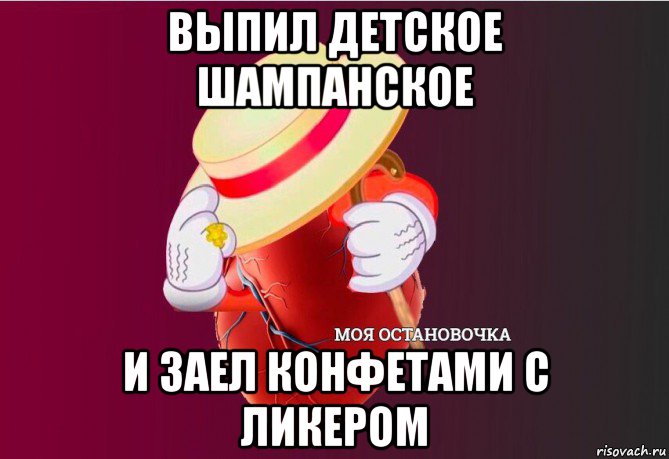 ВЫПИЛ ДЕТСКОЕ ШАМПАНСКОЕ

МОЯ ОСТАНОВОЧКА

И ЗАЕЛ КОНФЕТАМИ С ЛИКЕРОМ

risovach.ru